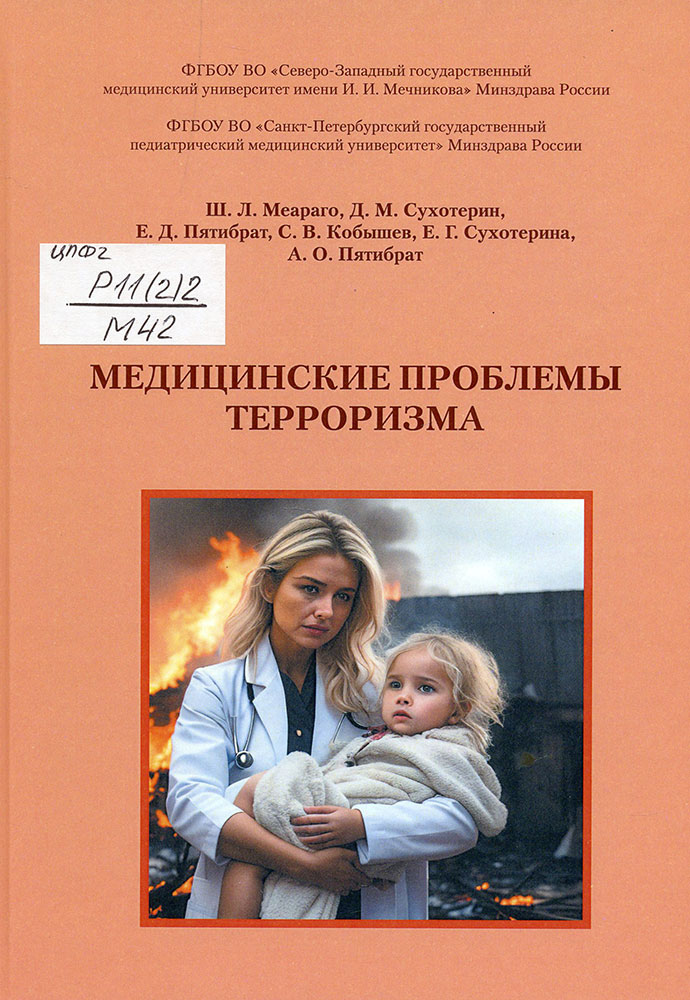 ФГБОУ ВО «Северо-Западный государственный медицинский университет имени И. И. Мечникова» Минздрава России

ФГБОУ ВО «Санкт-Петербургский государственный педиатрический медицинский университет» Минздрава России

Ш. Л. Меараго, Д. М. Сухотерин, Е. Д. Пятибрат, С. В. Кобышев, Е. Г. Сухотерина, А. О. Пятибрат

ЦПФ2
Р11(2)2
М42

МЕДИЦИНСКИЕ ПРОБЛЕМЫ ТЕРРОРИЗМА